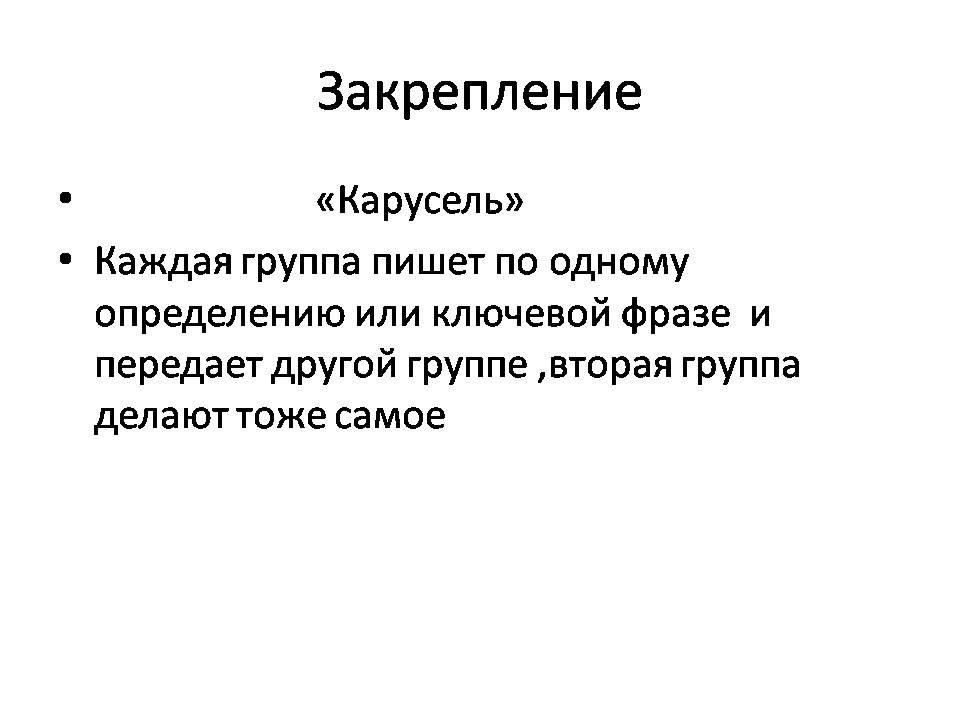 Закрепление

• «Карусель»
• Каждая группа пишет по одному определению или ключевой фразе и передает другой группе ,вторая группа делают тоже самое